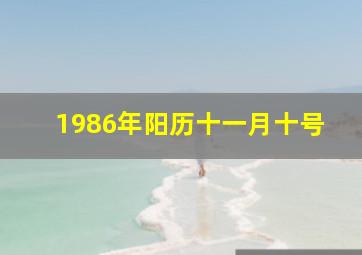 1986年阳历十一月十号